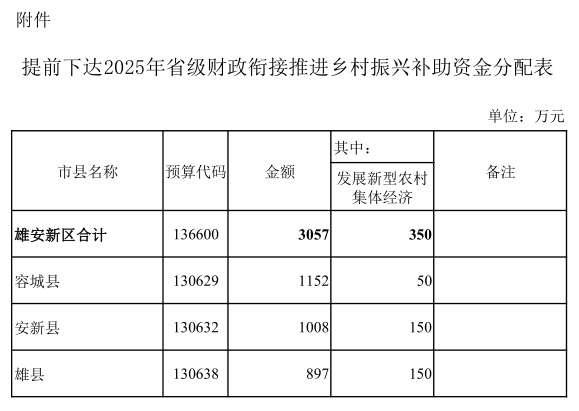 附件

提前下达2025年省级财政衔接推进乡村振兴补助资金分配表

单位：万元

| 市县名称 | 预算代码 | 金额 | 其中：发展新型农村集体经济 | 备注 |
|---|---|---|---|---|
| 雄安新区合计 | 136600 | 3057 | 350 | |
| 容城县 | 130629 | 1152 | 50 | |
| 安新县 | 130632 | 1008 | 150 | |
| 雄县 | 130638 | 897 | 150 | |